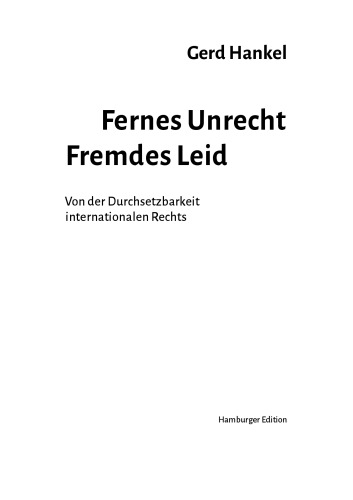 Gerd Hankel

Fernes Unrecht
Fremdes Leid

Von der Durchsetzbarkeit internationalen Rechts

Hamburger Edition